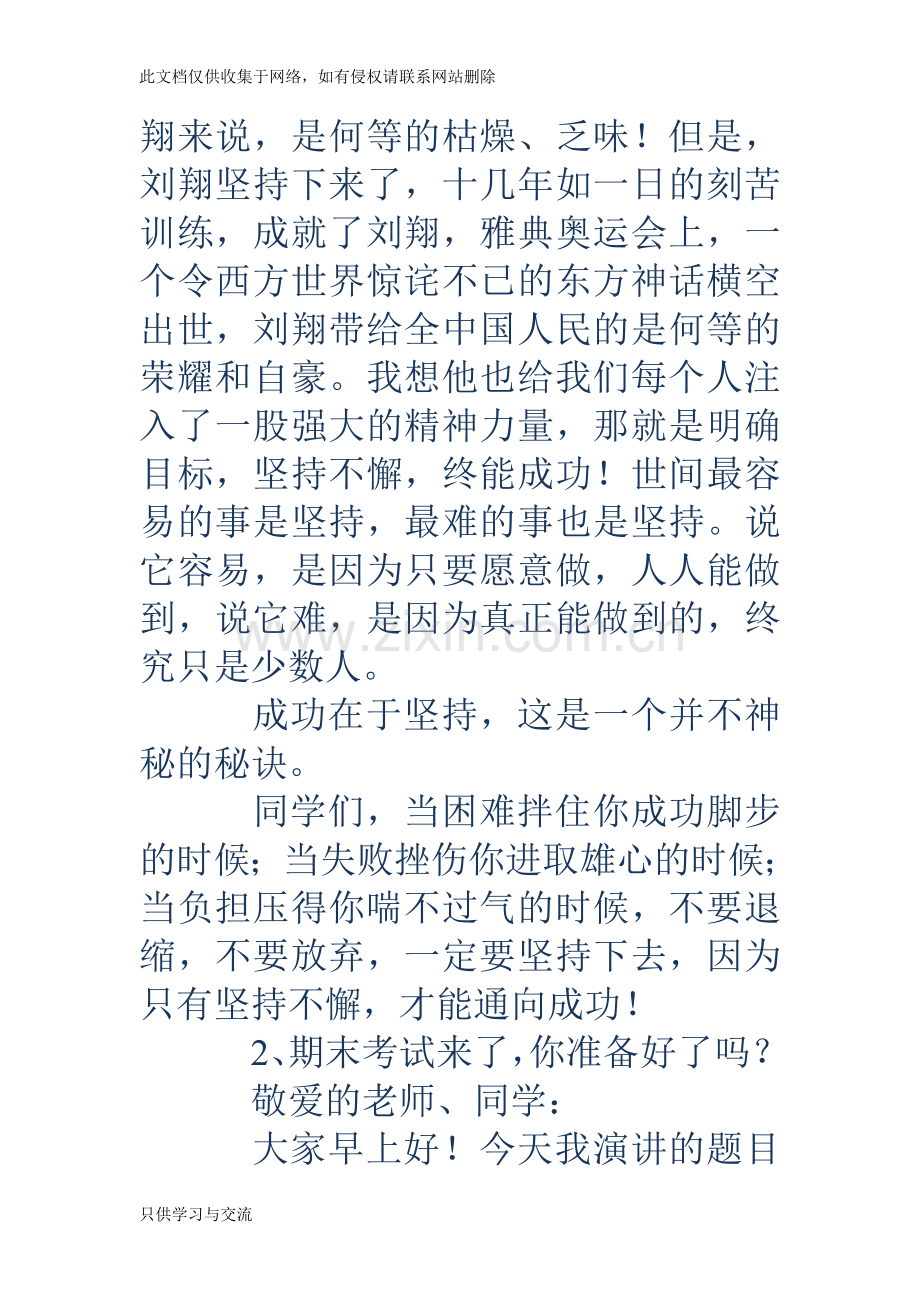 此文档仅供收集于网络，如有侵权请联系网站删除

翔来说，是何等的枯燥、乏味！但是，刘翔坚持下来了，十几年如一日的刻苦训练，成就了刘翔，雅典奥运会上，一个令西方世界惊诧不已的东方神话横空出世，刘翔带给全中国人民的是何等的荣耀和自豪。我想他也给我们每个人注入了一股强大的精神力量，那就是明确目标，坚持不懈，终能成功！世间最容易的事是坚持，最难的事也是坚持。说它容易，是因为只要愿意做，人人能做到，说它难，是因为真正能做到的，终究只是少数人。

成功在于坚持，这是一个并不神秘的秘诀。

同学们，当困难拌住你成功脚步的时候；当失败挫伤你进取雄心的时候；当负担压得你喘不过气的时候，不要退缩，不要放弃，一定要坚持下去，因为只有坚持不懈，才能通向成功！

2、期末考试来了,你准备好了吗？

敬爱的老师、同学：

大家早上好！今天我演讲的题目

只供学习与交流

www.zixin.com.cn